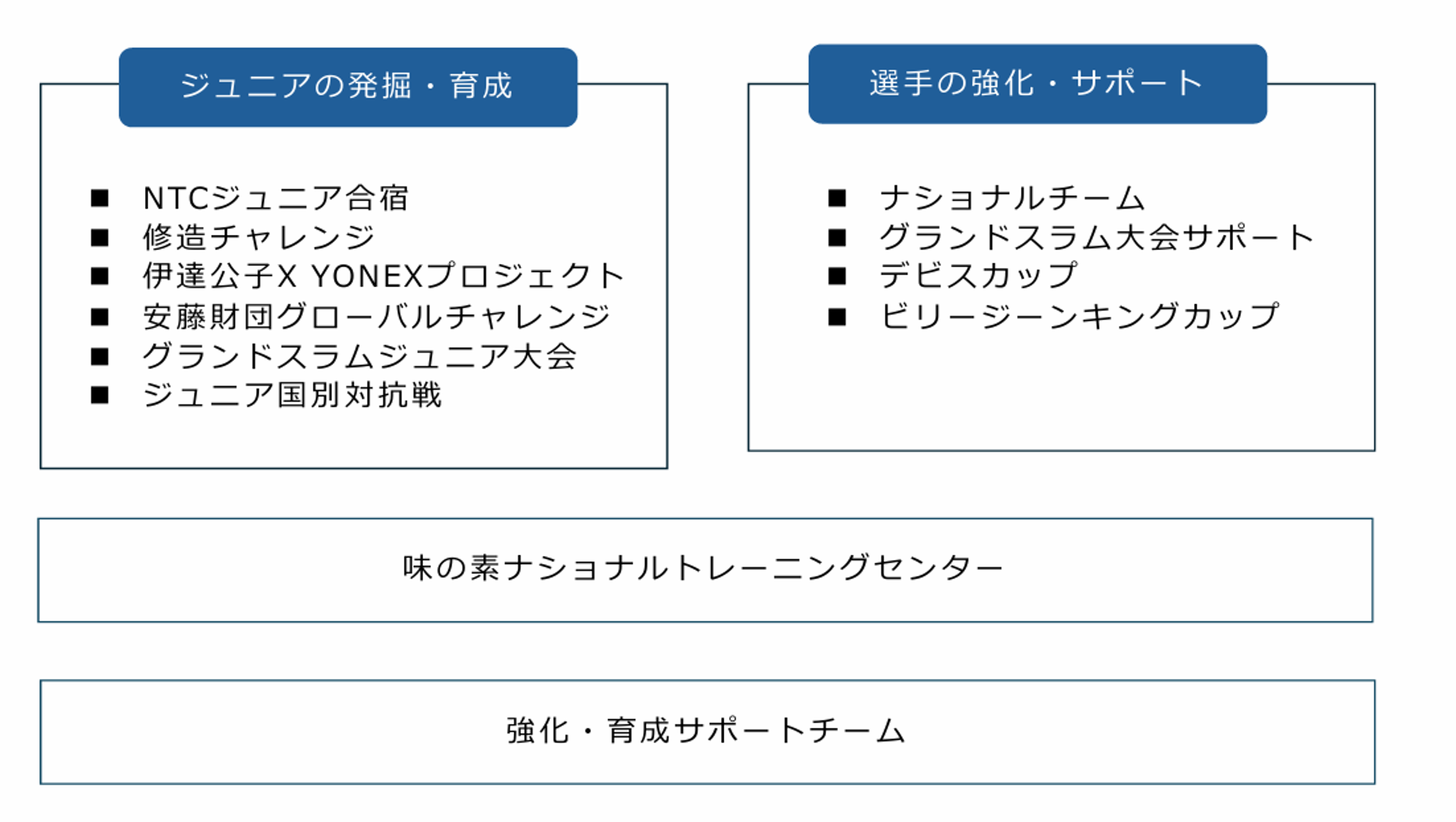 ジュニアの発掘・育成

■ NTCジュニア合宿
■ 修造チャレンジ
■ 伊達公子X YONEXプロジェクト
■ 安藤財団グローバルチャレンジ
■ グランドスラムジュニア大会
■ ジュニア国別対抗戦

選手の強化・サポート

■ ナショナルチーム
■ グランドスラム大会サポート
■ デビスカップ
■ ビリージーンキングカップ

味の素ナショナルトレーニングセンター

強化・育成サポートチーム